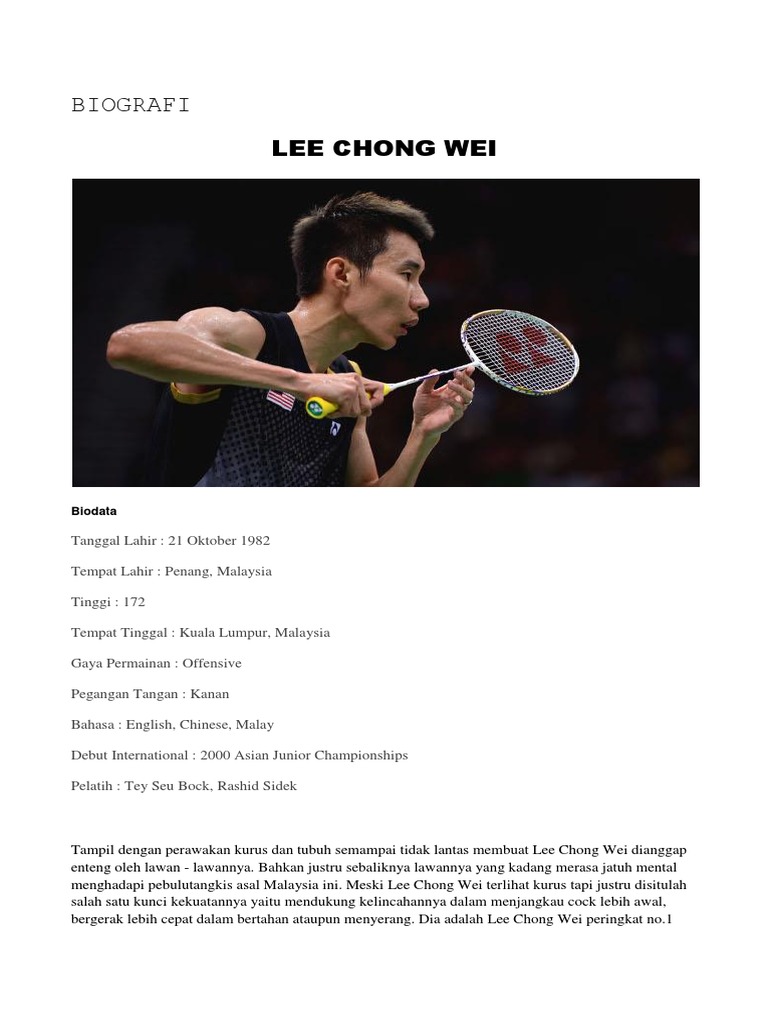 BIOGRAFI

LEE CHONG WEI

Biodata

Tanggal Lahir : 21 Oktober 1982

Tempat Lahir : Penang, Malaysia

Tinggi : 172

Tempat Tinggal : Kuala Lumpur, Malaysia

Gaya Permainan : Offensive

Pegangan Tangan : Kanan

Bahasa : English, Chinese, Malay

Debut International : 2000 Asian Junior Championships

Pelatih : Tey Seu Bock, Rashid Sidek

Tampil dengan perawakan kurus dan tubuh semampai tidak lantas membuat Lee Chong Wei dianggap enteng oleh lawan - lawannya. Bahkan justru sebaliknya lawannya yang kadang merasa jatuh mental menghadapi pebulutangkis asal Malaysia ini. Meski Lee Chong Wei terlihat kurus tapi justru disitulah salah satu kunci kekuatannya yaitu mendukung kelincahannya dalam menjangkau cock lebih awal, bergerak lebih cepat dalam bertahan ataupun menyerang. Dia adalah Lee Chong Wei peringkat no.1